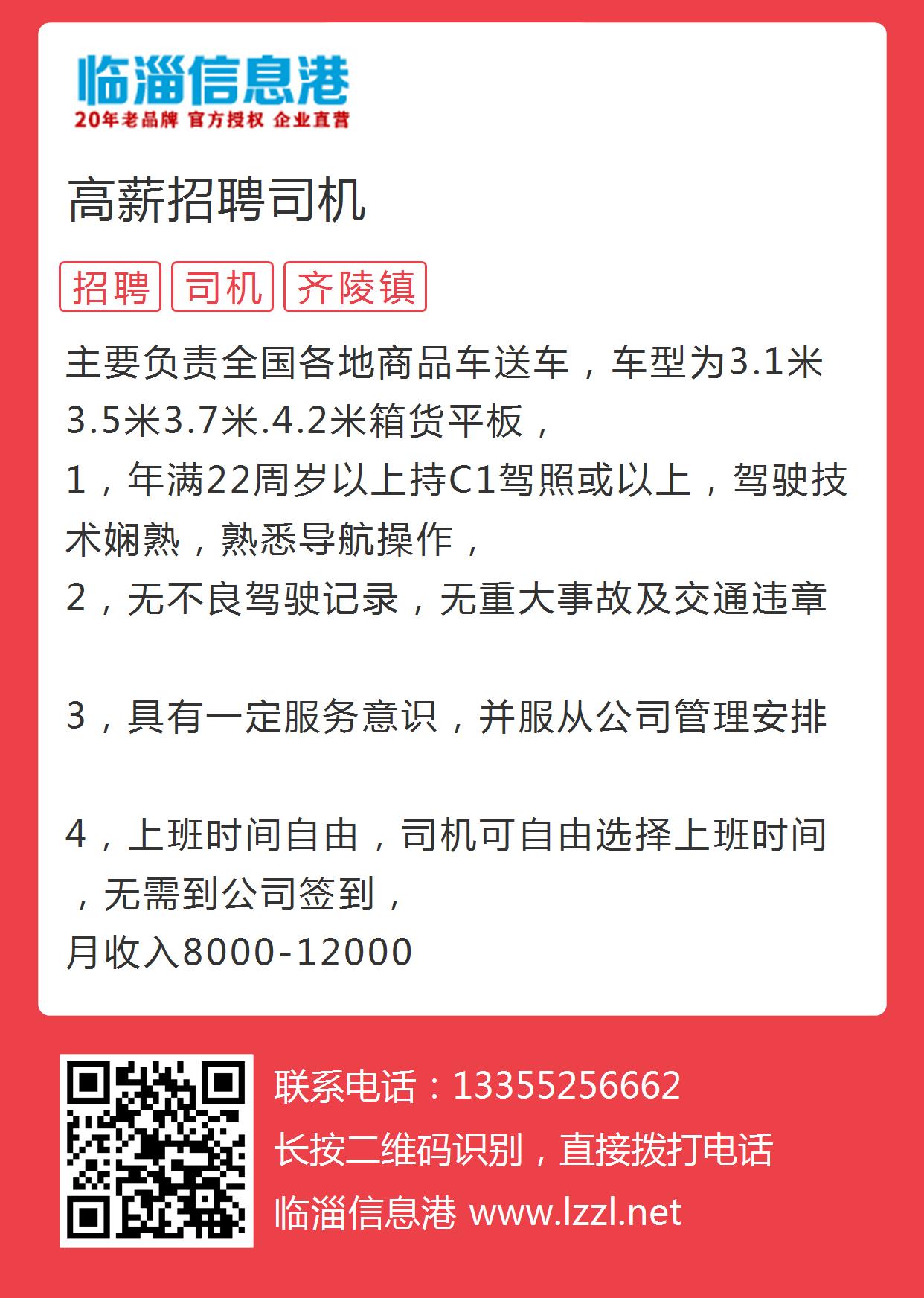 临淄信息港
20年老品牌 官方授权 企业直营

高薪招聘司机

招聘 司机 齐陵镇

主要负责全国各地商品车送车，车型为3.1米3.5米3.7米.4.2米箱货平板，
1，年满22周岁以上持C1驾照或以上，驾驶技术娴熟，熟悉导航操作，
2，无不良驾驶记录，无重大事故及交通违章

3，具有一定服务意识，并服从公司管理安排

4，上班时间自由，司机可自由选择上班时间，无需到公司签到，
月收入8000-12000

联系电话：13355256662
长按二维码识别，直接拨打电话
临淄信息港 www.lzzl.net